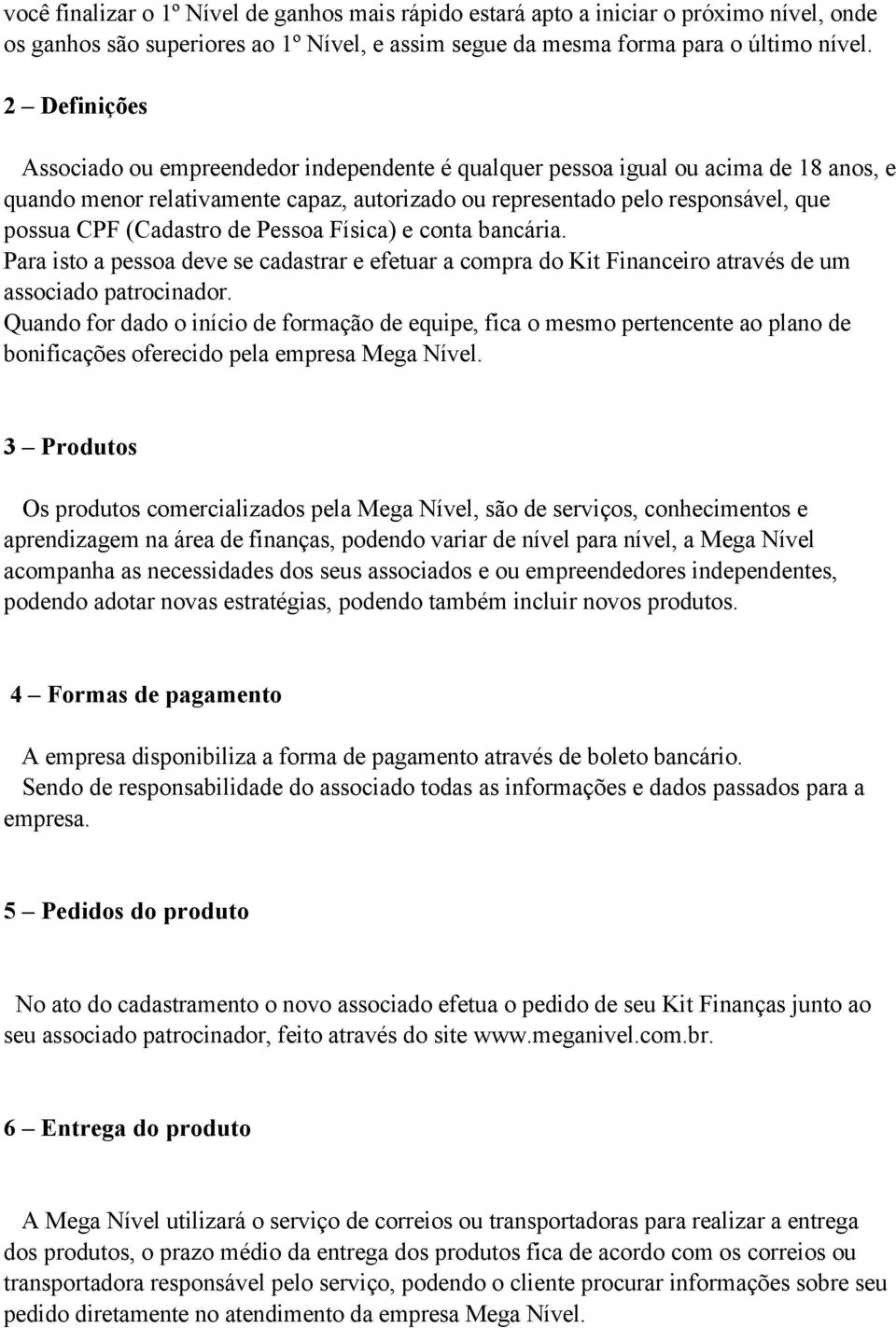 você finalizar o 1º Nível de ganhos mais rápido estará apto a iniciar o próximo nível, onde os ganhos são superiores ao 1º Nível, e assim segue da mesma forma para o último nível.

2 – Definições

Associado ou empreendedor independente é qualquer pessoa igual ou acima de 18 anos, e quando menor relativamente capaz, autorizado ou representado pelo responsável, que possua CPF (Cadastro de Pessoa Física) e conta bancária.
Para isto a pessoa deve se cadastrar e efetuar a compra do Kit Financeiro através de um associado patrocinador.
Quando for dado o início de formação de equipe, fica o mesmo pertencente ao plano de bonificações oferecido pela empresa Mega Nível.

3 – Produtos

Os produtos comercializados pela Mega Nível, são de serviços, conhecimentos e aprendizagem na área de finanças, podendo variar de nível para nível, a Mega Nível acompanha as necessidades dos seus associados e ou empreendedores independentes, podendo adotar novas estratégias, podendo também incluir novos produtos.

4 – Formas de pagamento

A empresa disponibiliza a forma de pagamento através de boleto bancário.
Sendo de responsabilidade do associado todas as informações e dados passados para a empresa.

5 – Pedidos do produto

No ato do cadastramento o novo associado efetua o pedido de seu Kit Finanças junto ao seu associado patrocinador, feito através do site www.meganivel.com.br.

6 – Entrega do produto

A Mega Nível utilizará o serviço de correios ou transportadoras para realizar a entrega dos produtos, o prazo médio da entrega dos produtos fica de acordo com os correios ou transportadora responsável pelo serviço, podendo o cliente procurar informações sobre seu pedido diretamente no atendimento da empresa Mega Nível.